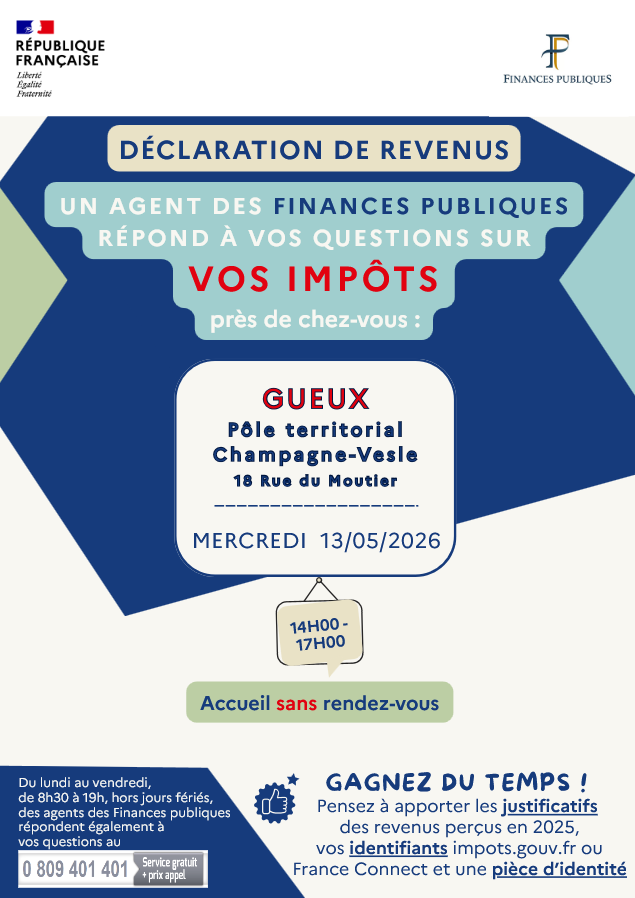 RÉPUBLIQUE
FRANÇAISE
Liberté
Égalité
Fraternité

FINANCES PUBLIQUES

DÉCLARATION DE REVENUS

UN AGENT DES FINANCES PUBLIQUES RÉPOND À VOS QUESTIONS SUR

VOS IMPÔTS

près de chez-vous :

GUEUX

Pôle territorial
Champagne-Vesle
18 Rue du Moutier

MERCREDI 13/05/2026

14H00 - 17H00

Accueil sans rendez-vous

Du lundi au vendredi, de 8h30 à 19h, hors jours fériés, des agents des Finances publiques répondent également à vos questions au

0 809 401 401 Service gratuit + prix appel

GAGNEZ DU TEMPS !

Pensez à apporter les justificatifs des revenus perçus en 2025, vos identifiants impots.gouv.fr ou France Connect et une pièce d'identité